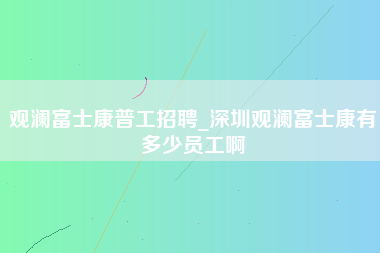 观澜富士康普工招聘_深圳观澜富士康有多少员工啊